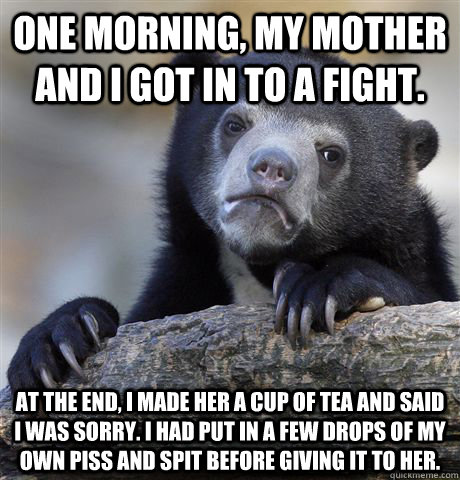 ONE MORNING, MY MOTHER AND I GOT IN TO A FIGHT.

AT THE END, I MADE HER A CUP OF TEA AND SAID I WAS SORRY. I HAD PUT IN A FEW DROPS OF MY OWN PISS AND SPIT BEFORE GIVING IT TO HER.

quickmeme.com